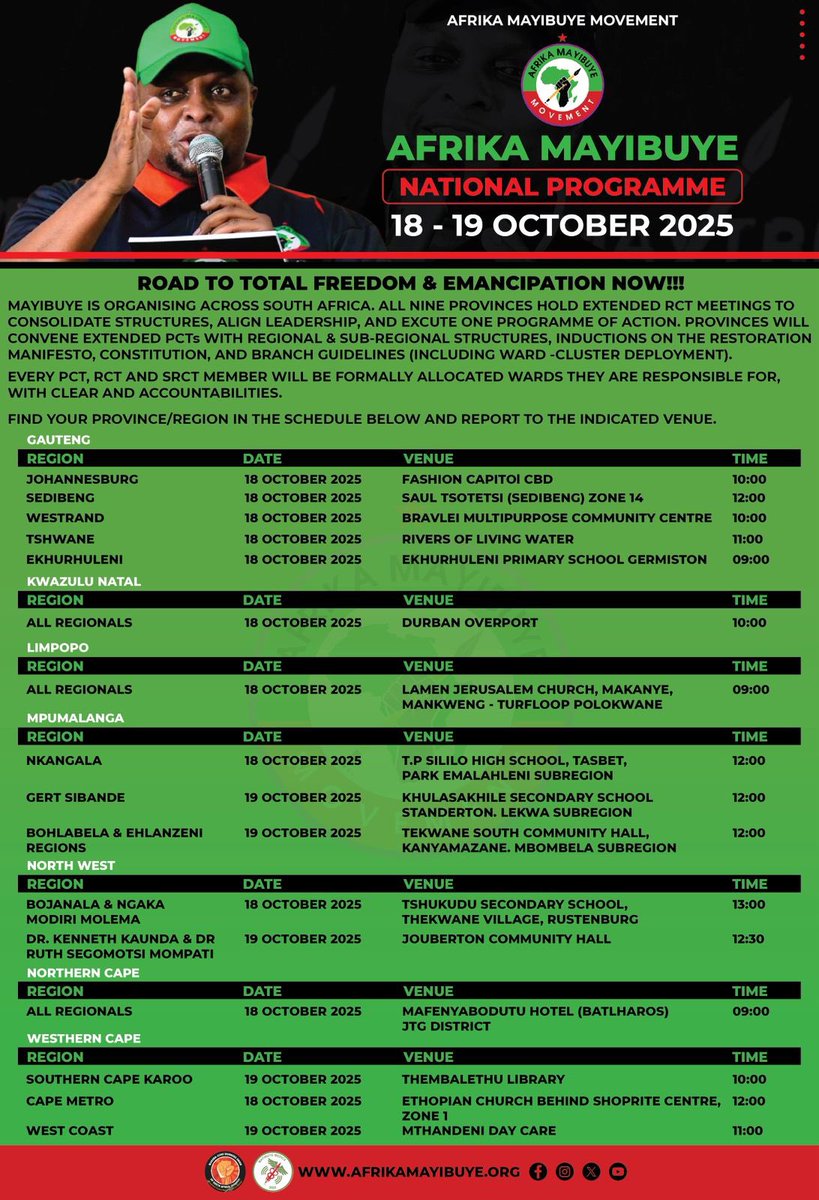 AFRIKA MAYIBUYE MOVEMENT

AFRIKA MAYIBUYE MOVEMENT

AFRIKA MAYIBUYE
NATIONAL PROGRAMME
18 - 19 OCTOBER 2025

ROAD TO TOTAL FREEDOM & EMANCIPATION NOW!!!

MAYIBUYE IS ORGANISING ACROSS SOUTH AFRICA. ALL NINE PROVINCES HOLD EXTENDED RCT MEETINGS TO CONSOLIDATE STRUCTURES, ALIGN LEADERSHIP, AND EXCUTE ONE PROGRAMME OF ACTION. PROVINCES WILL CONVENE EXTENDED PCTs WITH REGIONAL & SUB-REGIONAL STRUCTURES, INDUCTIONS ON THE RESTORATION MANIFESTO, CONSTITUTION, AND BRANCH GUIDELINES (INCLUDING WARD -CLUSTER DEPLOYMENT).

EVERY PCT, RCT AND SRCT MEMBER WILL BE FORMALLY ALLOCATED WARDS THEY ARE RESPONSIBLE FOR, WITH CLEAR AND ACCOUNTABILITIES.

FIND YOUR PROVINCE/REGION IN THE SCHEDULE BELOW AND REPORT TO THE INDICATED VENUE.

GAUTENG

| REGION | DATE | VENUE | TIME |
|---|---|---|---|
| JOHANNESBURG | 18 OCTOBER 2025 | FASHION CAPITOI CBD | 10:00 |
| SEDIBENG | 18 OCTOBER 2025 | SAUL TSOTETSI (SEDIBENG) ZONE 14 | 12:00 |
| WESTRAND | 18 OCTOBER 2025 | BRAVLEI MULTIPURPOSE COMMUNITY CENTRE | 10:00 |
| TSHWANE | 18 OCTOBER 2025 | RIVERS OF LIVING WATER | 11:00 |
| EKHURHULENI | 18 OCTOBER 2025 | EKHURHULENI PRIMARY SCHOOL GERMISTON | 09:00 |

KWAZULU NATAL

| REGION | DATE | VENUE | TIME |
|---|---|---|---|
| ALL REGIONALS | 18 OCTOBER 2025 | DURBAN OVERPORT | 10:00 |

LIMPOPO

| REGION | DATE | VENUE | TIME |
|---|---|---|---|
| ALL REGIONALS | 18 OCTOBER 2025 | LAMEN JERUSALEM CHURCH, MAKANYE, MANKWENG - TURFLOOP POLOKWANE | 09:00 |

MPUMALANGA

| REGION | DATE | VENUE | TIME |
|---|---|---|---|
| NKANGALA | 18 OCTOBER 2025 | T.P SILILO HIGH SCHOOL, TASBET, PARK EMALAHLENI SUBREGION | 12:00 |
| GERT SIBANDE | 19 OCTOBER 2025 | KHULASAKHILE SECONDARY SCHOOL STANDERTON. LEKWA SUBREGION | 12:00 |
| BOHLABELA & EHLANZENI REGIONS | 19 OCTOBER 2025 | TEKWANE SOUTH COMMUNITY HALL, KANYAMAZANE. MBOMBELA SUBREGION | 12:00 |

NORTH WEST

| REGION | DATE | VENUE | TIME |
|---|---|---|---|
| BOJANALA & NGAKA MODIRI MOLEMA | 18 OCTOBER 2025 | TSHUKUDU SECONDARY SCHOOL, THEKWANE VILLAGE, RUSTENBURG | 13:00 |
| DR. KENNETH KAUNDA & DR RUTH SEGOMOTSI MOMPATI | 19 OCTOBER 2025 | JOUBERTON COMMUNITY HALL | 12:30 |

NORTHERN CAPE

| REGION | DATE | VENUE | TIME |
|---|---|---|---|
| ALL REGIONALS | 18 OCTOBER 2025 | MAFENYABODUTU HOTEL (BATLHAROS) JTG DISTRICT | 09:00 |

WESTHERN CAPE

| REGION | DATE | VENUE | TIME |
|---|---|---|---|
| SOUTHERN CAPE KAROO | 19 OCTOBER 2025 | THEMBALETHU LIBRARY | 10:00 |
| CAPE METRO | 18 OCTOBER 2025 | ETHOPIAN CHURCH BEHIND SHOPRITE CENTRE, ZONE 1 | 12:00 |
| WEST COAST | 19 OCTOBER 2025 | MTHANDENI DAY CARE | 11:00 |

WWW.AFRIKAMAYIBUYE.ORG